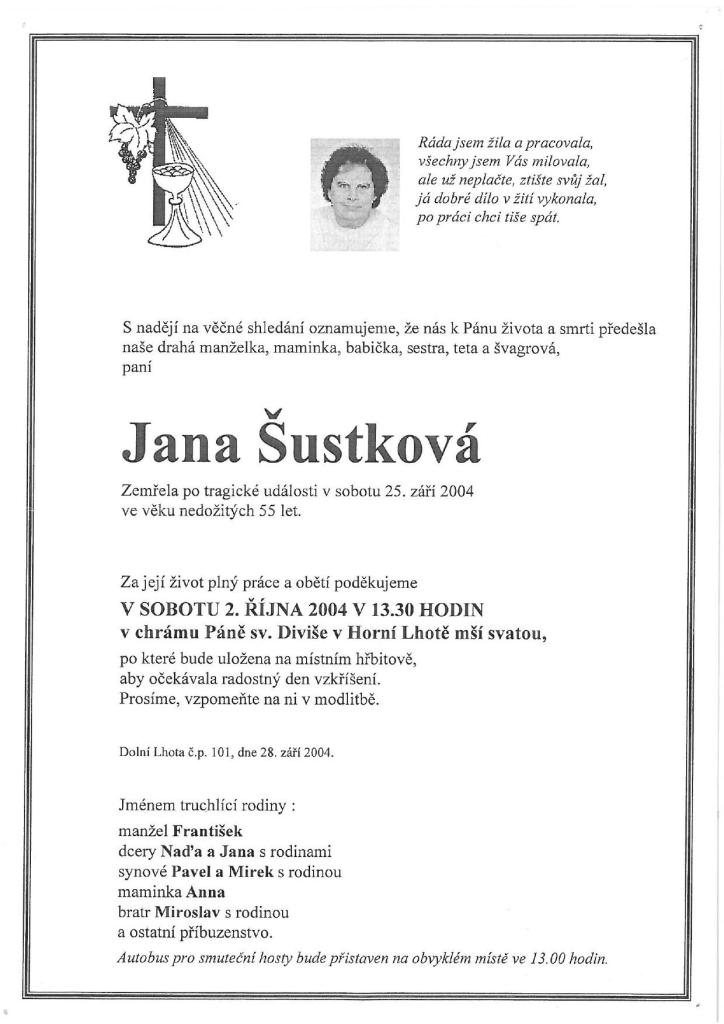 Ráda jsem žila a pracovala,
všechny jsem Vás milovala,
ale už neplačte, ztište svůj žal,
já dobré dílo v žití vykonala,
po práci chci tiše spát.

S nadějí na věčné shledání oznamujeme, že nás k Pánu života a smrti předešla naše drahá manželka, maminka, babička, sestra, teta a švagrová, paní

Jana Šustková

Zemřela po tragické události v sobotu 25. září 2004 ve věku nedožitých 55 let.

Za její život plný práce a obětí poděkujeme
V SOBOTU 2. ŘÍJNA 2004 V 13.30 HODIN
v chrámu Páně sv. Diviše v Horní Lhotě mší svatou,
po které bude uložena na místním hřbitově, aby očekávala radostný den vzkříšení.
Prosíme, vzpomeňte na ni v modlitbě.

Dolní Lhota č.p. 101, dne 28. září 2004.

Jménem truchlící rodiny :
manžel František
dcery Naďa a Jana s rodinami
synové Pavel a Mirek s rodinou
maminka Anna
bratr Miroslav s rodinou
a ostatní příbuzenstvo.
Autobus pro smuteční hosty bude přistaven na obvyklém místě ve 13.00 hodin.